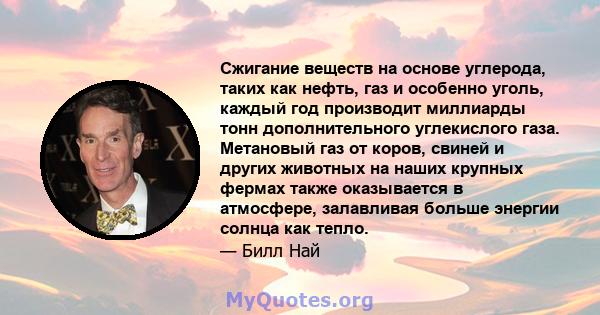 Сжигание веществ на основе углерода, таких как нефть, газ и особенно уголь, каждый год производит миллиарды тонн дополнительного углекислого газа. Метановый газ от коров, свиней и других животных на наших крупных фермах также оказывается в атмосфере, залавливая больше энергии солнца как тепло.
— Билл Най

MyQuotes.org